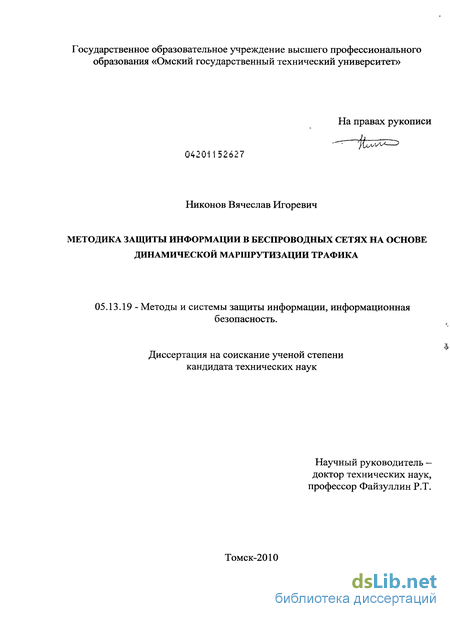 Государственное образовательное учреждение высшего профессионального образования «Омский государственный технический университет»

На правах рукописи

04201152627

Никонов Вячеслав Игоревич

МЕТОДИКА ЗАЩИТЫ ИНФОРМАЦИИ В БЕСПРОВОДНЫХ СЕТЯХ НА ОСНОВЕ ДИНАМИЧЕСКОЙ МАРШРУТИЗАЦИИ ТРАФИКА

05.13.19 - Методы и системы защиты информации, информационная безопасность.

Диссертация на соискание ученой степени кандидата технических наук

Научный руководитель – доктор технических наук, профессор Файзуллин Р.Т.

Томск-2010

dsLib.net
библиотека диссертаций